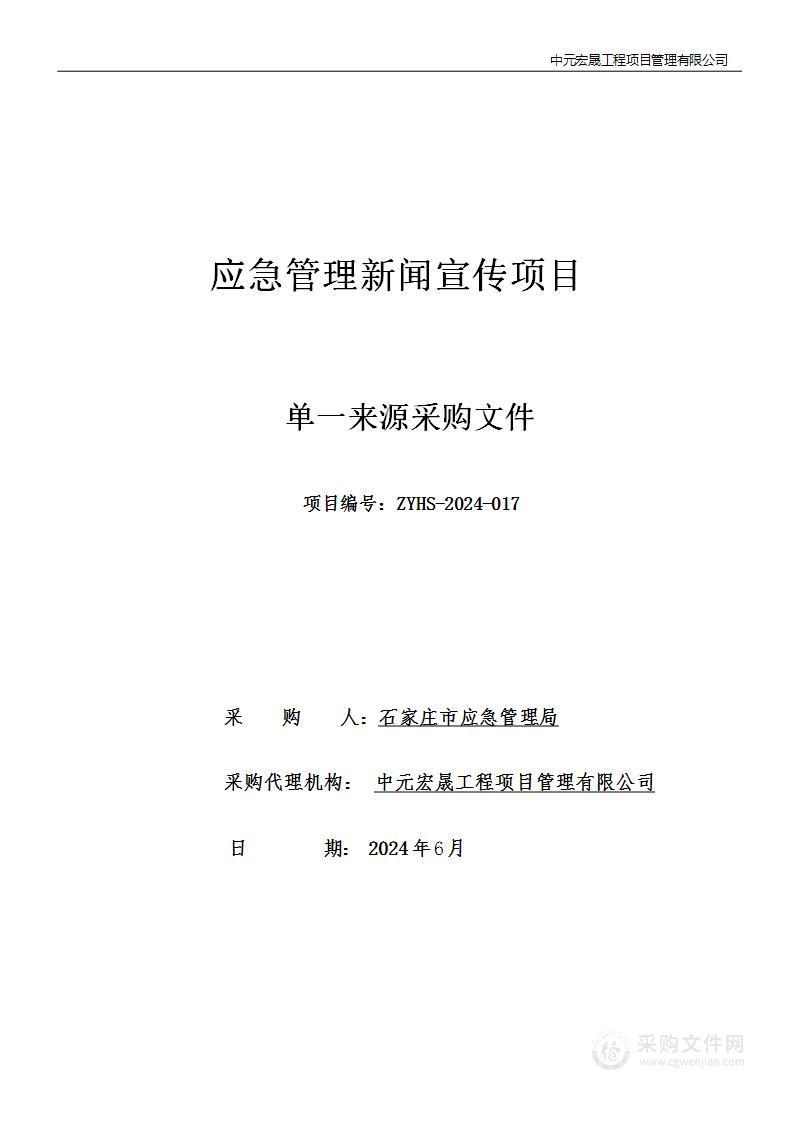 中元宏晟工程项目管理有限公司

应急管理新闻宣传项目

单一来源采购文件

项目编号：ZYHS-2024-017

采　　购　　人：石家庄市应急管理局

采购代理机构：　中元宏晟工程项目管理有限公司

日　　　　期：　2024年6月

采购文件网
www.cgwenjian.com